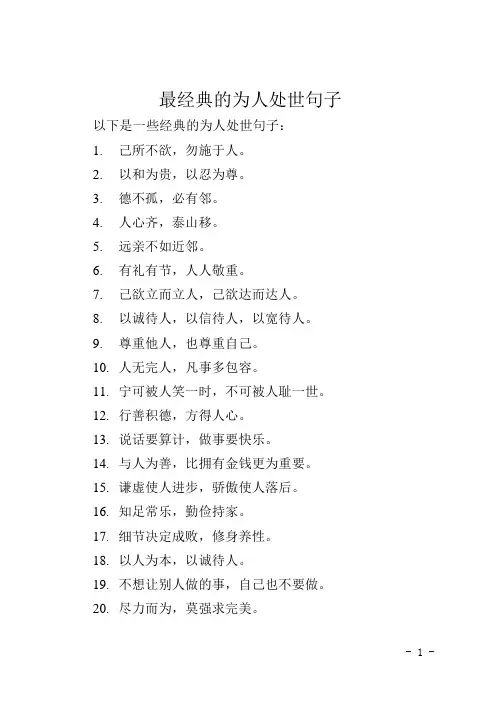 最经典的为人处世句子

以下是一些经典的为人处世句子：

1. 己所不欲，勿施于人。
2. 以和为贵，以忍为尊。
3. 德不孤，必有邻。
4. 人心齐，泰山移。
5. 远亲不如近邻。
6. 有礼有节，人人敬重。
7. 己欲立而立人，己欲达而达人。
8. 以诚待人，以信待人，以宽待人。
9. 尊重他人，也尊重自己。
10. 人无完人，凡事多包容。
11. 宁可被人笑一时，不可被人耻一世。
12. 行善积德，方得人心。
13. 说话要算计，做事要快乐。
14. 与人为善，比拥有金钱更为重要。
15. 谦虚使人进步，骄傲使人落后。
16. 知足常乐，勤俭持家。
17. 细节决定成败，修身养性。
18. 以人为本，以诚待人。
19. 不想让别人做的事，自己也不要做。
20. 尽力而为，莫强求完美。

- 1 -